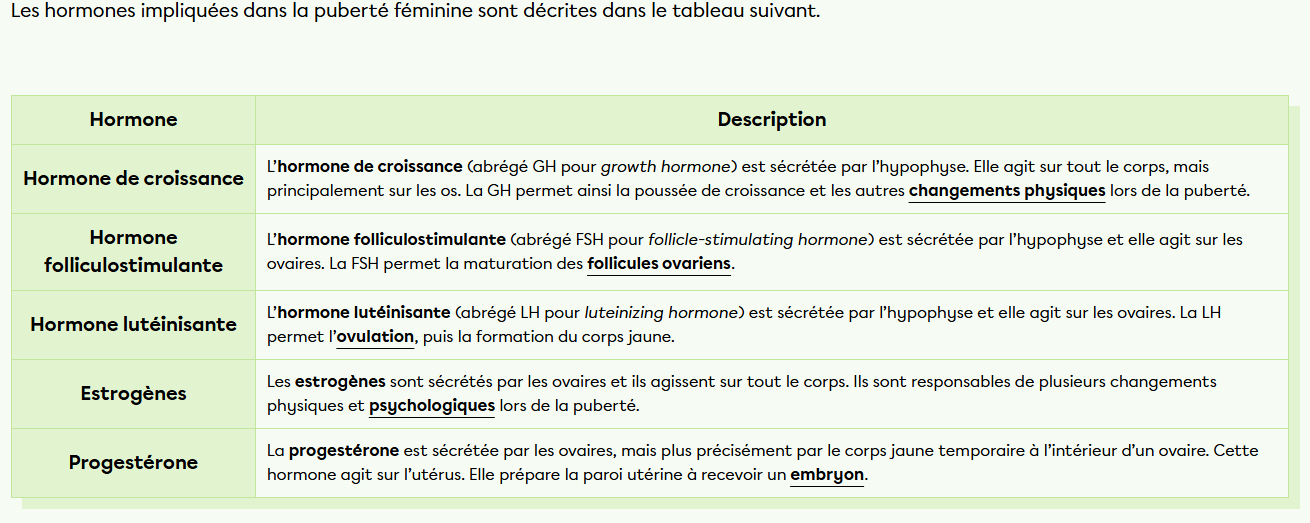 Les hormones impliquées dans la puberté féminine sont décrites dans le tableau suivant.

| Hormone | Description |
|---|---|
| Hormone de croissance | L'hormone de croissance (abrégé GH pour growth hormone) est sécrétée par l'hypophyse. Elle agit sur tout le corps, mais principalement sur les os. La GH permet ainsi la poussée de croissance et les autres changements physiques lors de la puberté. |
| Hormone folliculostimulante | L'hormone folliculostimulante (abrégé FSH pour follicle-stimulating hormone) est sécrétée par l'hypophyse et elle agit sur les ovaires. La FSH permet la maturation des follicules ovariens. |
| Hormone lutéinisante | L'hormone lutéinisante (abrégé LH pour luteinizing hormone) est sécrétée par l'hypophyse et elle agit sur les ovaires. La LH permet l'ovulation, puis la formation du corps jaune. |
| Estrogènes | Les estrogènes sont sécrétés par les ovaires et ils agissent sur tout le corps. Ils sont responsables de plusieurs changements physiques et psychologiques lors de la puberté. |
| Progestérone | La progestérone est sécrétée par les ovaires, mais plus précisément par le corps jaune temporaire à l'intérieur d'un ovaire. Cette hormone agit sur l'utérus. Elle prépare la paroi utérine à recevoir un embryon. |